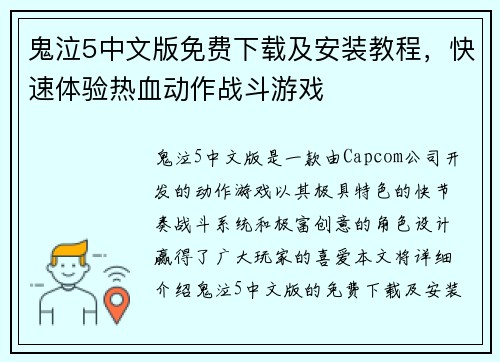 鬼泣5中文版免费下载及安装教程，快速体验热血动作战斗游戏

鬼泣5中文版是一款由Capcom公司开发的动作游戏以其极具特色的快节奏战斗系统和极富创意的角色设计赢得了广大玩家的喜爱本文将详细介绍鬼泣5中文版的免费下载及安装